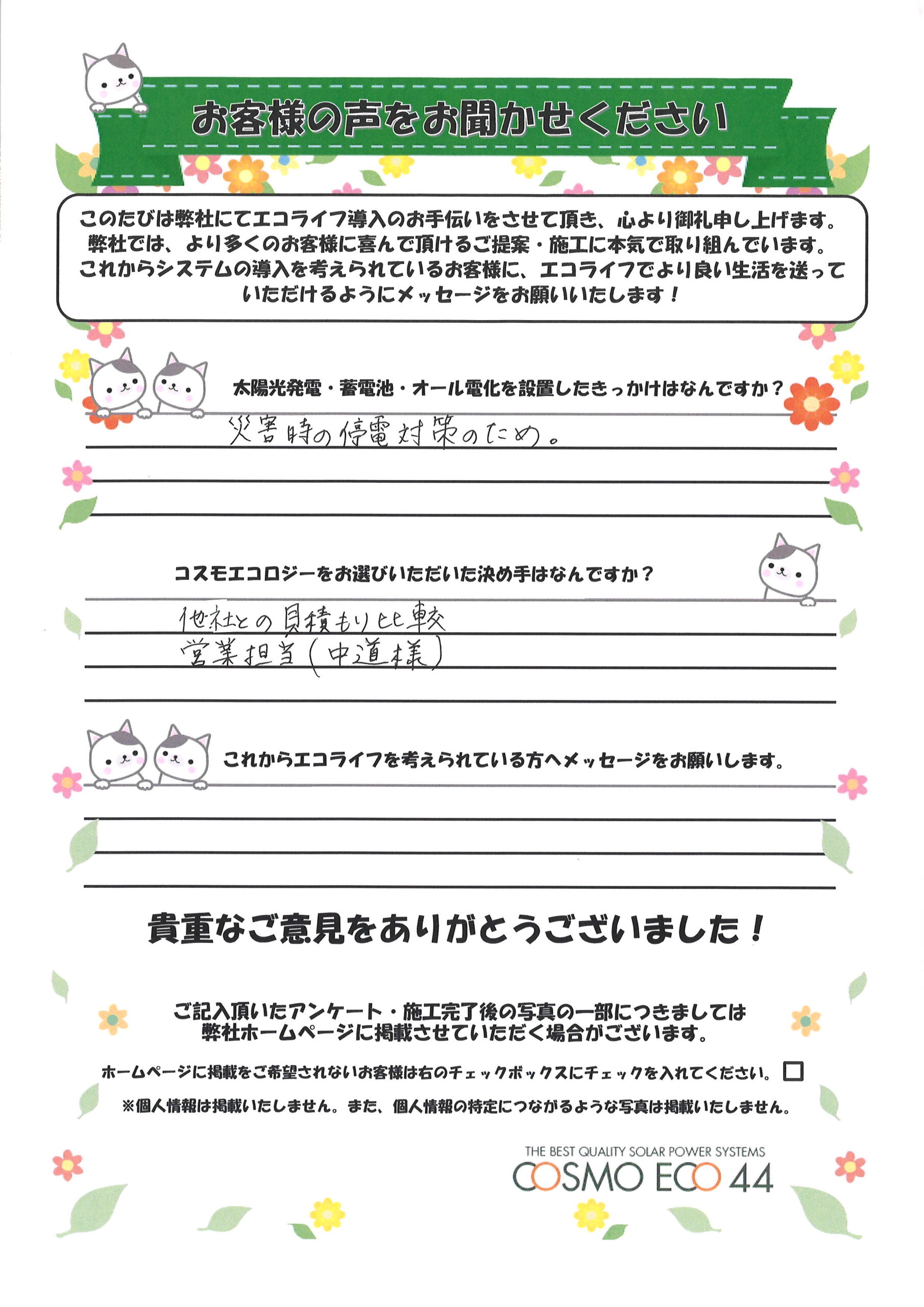 お客様の声をお聞かせください

このたびは弊社にてエコライフ導入のお手伝いをさせて頂き、心より御礼申し上げます。弊社では、より多くのお客様に喜んで頂けるご提案・施工に本気で取り組んでいます。これからシステムの導入を考えられているお客様に、エコライフでより良い生活を送っていただけるようにメッセージをお願いいたします！

太陽光発電・蓄電池・オール電化を設置したきっかけはなんですか？

災害時の停電対策のため。

コスモエコロジーをお選びいただいた決め手はなんですか？

他社との見積もり比較
営業担当（中道様）

これからエコライフを考えられている方へメッセージをお願いします。

貴重なご意見をありがとうございました！

ご記入頂いたアンケート・施工完了後の写真の一部につきましては弊社ホームページに掲載させていただく場合がございます。

ホームページに掲載をご希望されないお客様は右のチェックボックスにチェックを入れてください。

※個人情報は掲載いたしません。また、個人情報の特定につながるような写真は掲載いたしません。

THE BEST QUALITY SOLAR POWER SYSTEMS
COSMO ECO 44